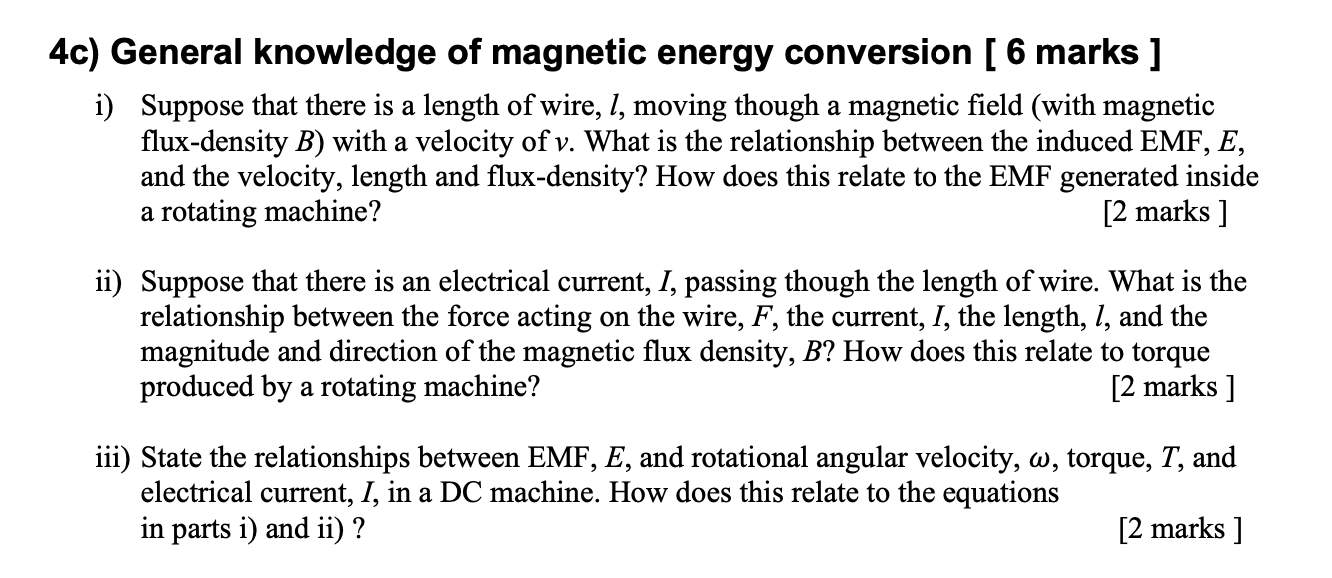 4c) General knowledge of magnetic energy conversion [ 6 marks ]

i) Suppose that there is a length of wire, $l$, moving though a magnetic field (with magnetic flux-density $B$) with a velocity of $v$. What is the relationship between the induced EMF, $E$, and the velocity, length and flux-density? How does this relate to the EMF generated inside a rotating machine? [2 marks ]

ii) Suppose that there is an electrical current, $I$, passing though the length of wire. What is the relationship between the force acting on the wire, $F$, the current, $I$, the length, $l$, and the magnitude and direction of the magnetic flux density, $B$? How does this relate to torque produced by a rotating machine? [2 marks ]

iii) State the relationships between EMF, $E$, and rotational angular velocity, $\omega$, torque, $T$, and electrical current, $I$, in a DC machine. How does this relate to the equations in parts i) and ii) ? [2 marks ]